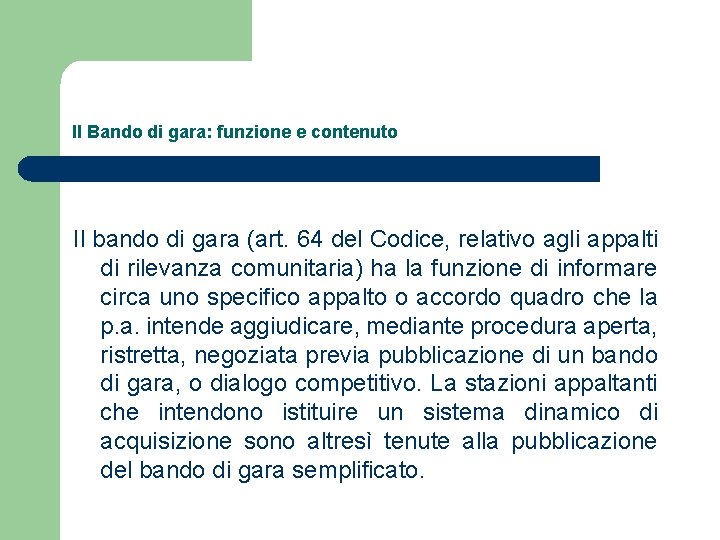 Il Bando di gara: funzione e contenuto

Il bando di gara (art. 64 del Codice, relativo agli appalti di rilevanza comunitaria) ha la funzione di informare circa uno specifico appalto o accordo quadro che la p.a. intende aggiudicare, mediante procedura aperta, ristretta, negoziata previa pubblicazione di un bando di gara, o dialogo competitivo. La stazioni appaltanti che intendono istituire un sistema dinamico di acquisizione sono altresì tenute alla pubblicazione del bando di gara semplificato.